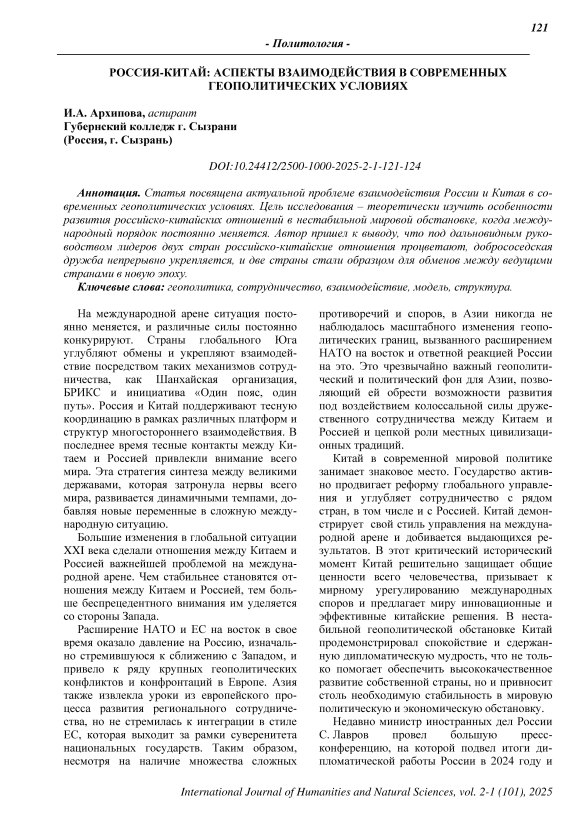 121

- Политология -

РОССИЯ-КИТАЙ: АСПЕКТЫ ВЗАИМОДЕЙСТВИЯ В СОВРЕМЕННЫХ ГЕОПОЛИТИЧЕСКИХ УСЛОВИЯХ

И.А. Архипова, аспирант
Губернский колледж г. Сызрани
(Россия, г. Сызрань)

DOI:10.24412/2500-1000-2025-2-1-121-124

Аннотация. Статья посвящена актуальной проблеме взаимодействия России и Китая в современных геополитических условиях. Цель исследования – теоретически изучить особенности развития российско-китайских отношений в нестабильной мировой обстановке, когда международный порядок постоянно меняется. Автор пришел к выводу, что под дальновидным руководством лидеров двух стран российско-китайские отношения процветают, добрососедская дружба непрерывно укрепляется, и две страны стали образцом для обменов между ведущими странами в новую эпоху.

Ключевые слова: геополитика, сотрудничество, взаимодействие, модель, структура.

На международной арене ситуация постоянно меняется, и различные силы постоянно конкурируют. Страны глобального Юга углубляют обмены и укрепляют взаимодействие посредством таких механизмов сотрудничества, как Шанхайская организация, БРИКС и инициатива «Один пояс, один путь». Россия и Китай поддерживают тесную координацию в рамках различных платформ и структур многостороннего взаимодействия. В последнее время тесные контакты между Китаем и Россией привлекли внимание всего мира. Эта стратегия синтеза между великими державами, которая затронула нервы всего мира, развивается динамичными темпами, добавляя новые переменные в сложную международную ситуацию.

Большие изменения в глобальной ситуации XXI века сделали отношения между Китаем и Россией важнейшей проблемой на международной арене. Чем стабильнее становятся отношения между Китаем и Россией, тем больше беспрецедентного внимания им уделяется со стороны Запада.

Расширение НАТО и ЕС на восток в свое время оказало давление на Россию, изначально стремившуюся к сближению с Западом, и привело к ряду крупных геополитических конфликтов и конфронтаций в Европе. Азия также извлекла уроки из европейского процесса развития регионального сотрудничества, но не стремилась к интеграции в стиле ЕС, которая выходит за рамки суверенитета национальных государств. Таким образом, несмотря на наличие множества сложных противоречий и споров, в Азии никогда не наблюдалось масштабного изменения геополитических границ, вызванного расширением НАТО на восток и ответной реакцией России на это. Это чрезвычайно важный геополитический и политический фон для Азии, позволяющий ей обрести возможности развития под воздействием колоссальной силы дружественного сотрудничества между Китаем и Россией и цепкой роли местных цивилизационных традиций.

Китай в современной мировой политике занимает знаковое место. Государство активно продвигает реформу глобального управления и углубляет сотрудничество с рядом стран, в том числе и с Россией. Китай демонстрирует свой стиль управления на международной арене и добивается выдающихся результатов. В этот критический исторический момент Китай решительно защищает общие ценности всего человечества, призывает к мирному урегулированию международных споров и предлагает миру инновационные и эффективные китайские решения. В нестабильной геополитической обстановке Китай продемонстрировал спокойствие и сдержанную дипломатическую мудрость, что не только помогает обеспечить высококачественное развитие собственной страны, но и привносит столь необходимую стабильность в мировую политическую и экономическую обстановку.

Недавно министр иностранных дел России С. Лавров провел большую пресс-конференцию, на которой подвел итоги дипломатической работы России в 2024 году и

International Journal of Humanities and Natural Sciences, vol. 2-1 (101), 2025